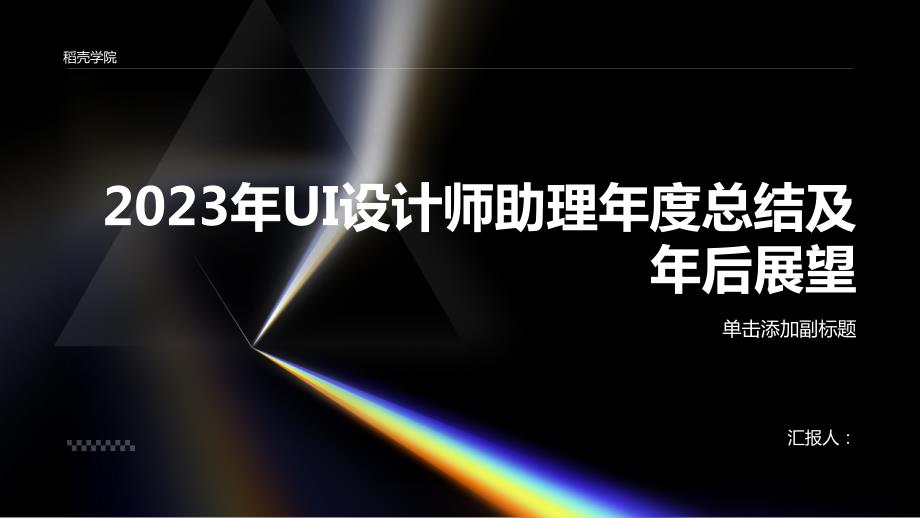 稻壳学院

2023年UI设计师助理年度总结及年后展望

单击添加副标题

汇报人：